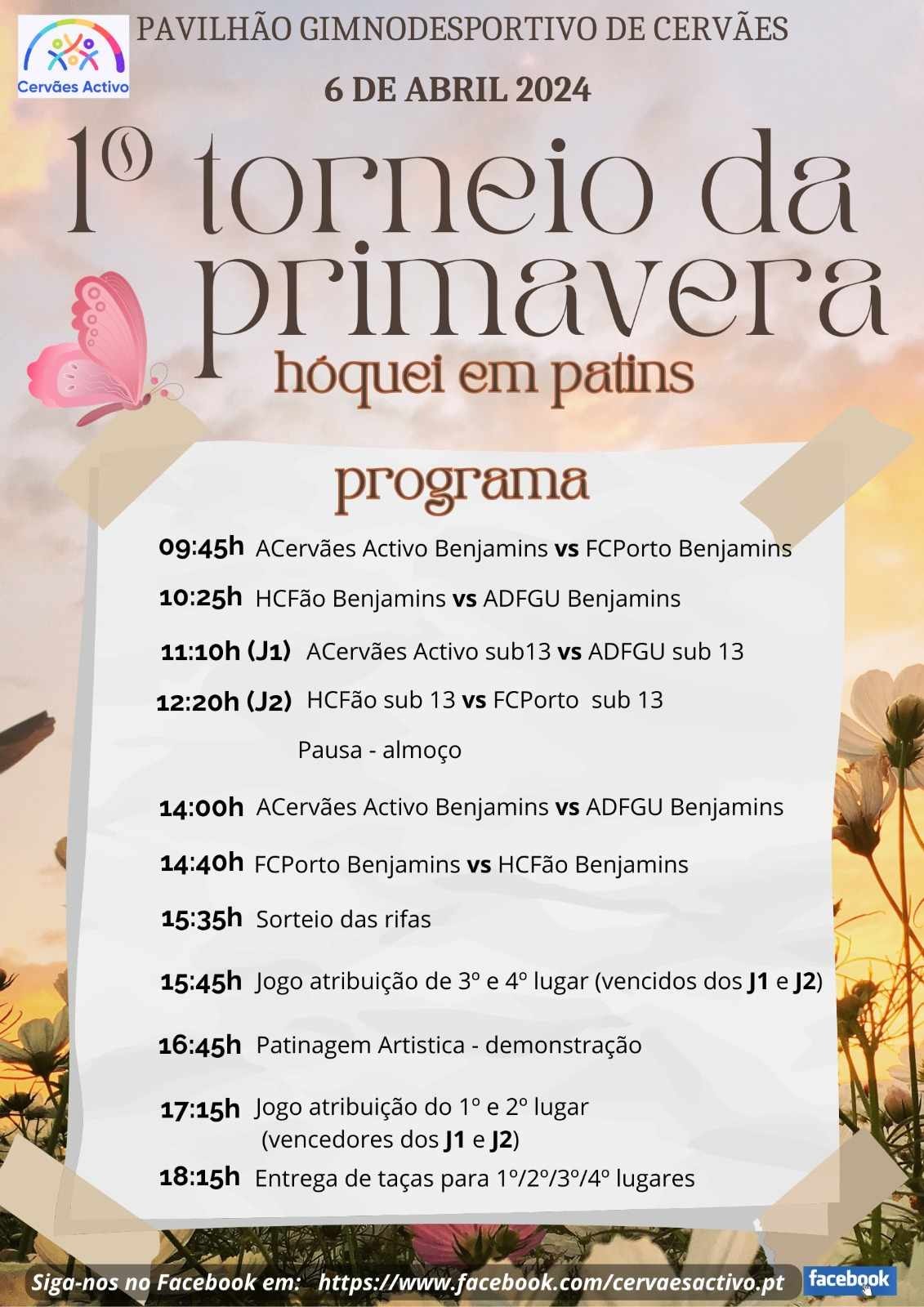 Cervães Activo

PAVILHÃO GIMNODESPORTIVO DE CERVÃES

6 DE ABRIL 2024

1º torneio da primavera

hóquei em patins

programa

09:45h ACervães Activo Benjamins vs FCPorto Benjamins

10:25h HCFão Benjamins vs ADFGU Benjamins

11:10h (J1) ACervães Activo sub13 vs ADFGU sub 13

12:20h (J2) HCFão sub 13 vs FCPorto sub 13

Pausa - almoço

14:00h ACervães Activo Benjamins vs ADFGU Benjamins

14:40h FCPorto Benjamins vs HCFão Benjamins

15:35h Sorteio das rifas

15:45h Jogo atribuição de 3º e 4º lugar (vencidos dos J1 e J2)

16:45h Patinagem Artistica - demonstração

17:15h Jogo atribuição do 1º e 2º lugar (vencedores dos J1 e J2)

18:15h Entrega de taças para 1º/2º/3º/4º lugares

Siga-nos no Facebook em: https://www.facebook.com/cervaesactivo.pt facebook